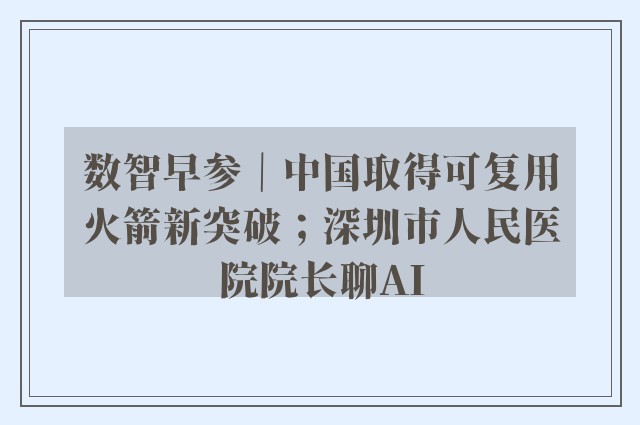 数智早参｜中国取得可复用火箭新突破；深圳市人民医院院长聊AI